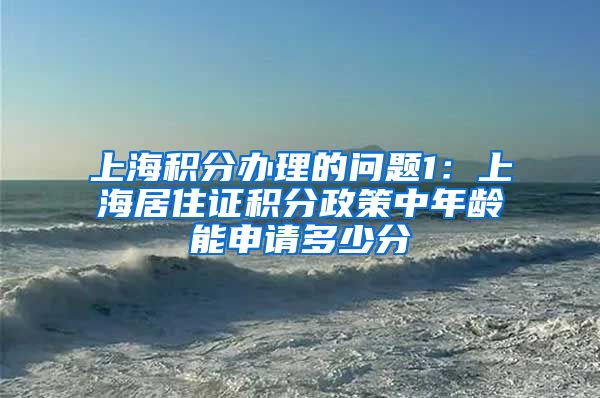 上海积分办理的问题1：上海居住证积分政策中年龄能申请多少分